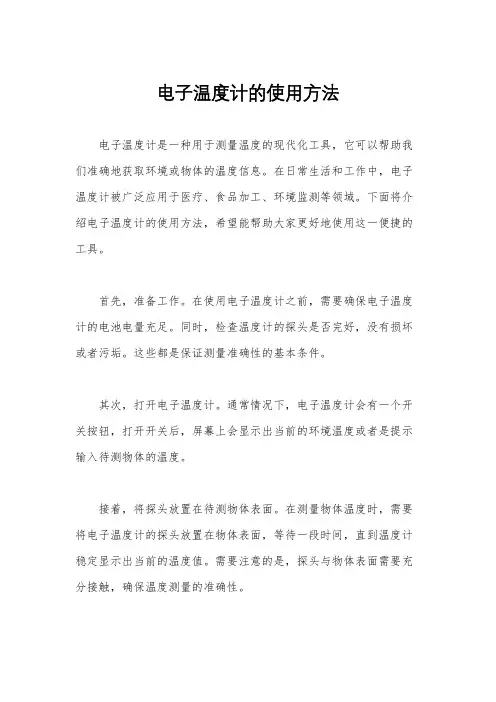 电子温度计的使用方法

电子温度计是一种用于测量温度的现代化工具，它可以帮助我们准确地获取环境或物体的温度信息。在日常生活和工作中，电子温度计被广泛应用于医疗、食品加工、环境监测等领域。下面将介绍电子温度计的使用方法，希望能帮助大家更好地使用这一便捷的工具。

首先，准备工作。在使用电子温度计之前，需要确保电子温度计的电池电量充足。同时，检查温度计的探头是否完好，没有损坏或者污垢。这些都是保证测量准确性的基本条件。

其次，打开电子温度计。通常情况下，电子温度计会有一个开关按钮，打开开关后，屏幕上会显示出当前的环境温度或者是提示输入待测物体的温度。

接着，将探头放置在待测物体表面。在测量物体温度时，需要将电子温度计的探头放置在物体表面，等待一段时间，直到温度计稳定显示出当前的温度值。需要注意的是，探头与物体表面需要充分接触，确保温度测量的准确性。